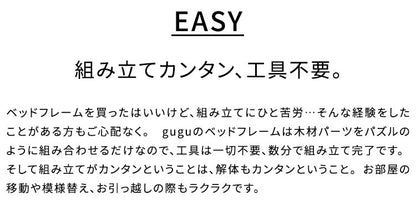 EASY

組み立てカンタン、工具不要。

ベッドフレームを買ったはいいけど、組み立てにひと苦労…そんな経験をしたことがある方もご心配なく。 guguのベッドフレームは木材パーツをパズルのように組み合わせるだけなので、工具は一切不要、数分で組み立て完了です。そして組み立てがカンタンということは、解体もカンタンということ。お部屋の移動や模様替え、お引っ越しの際もラクラクです。